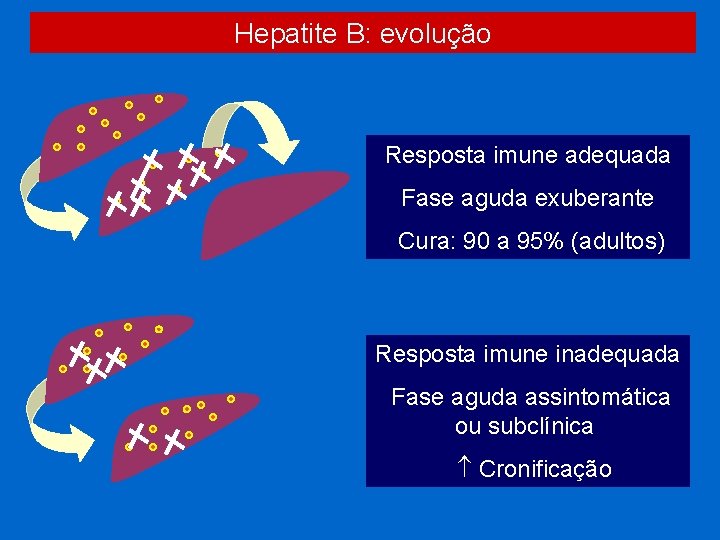 Hepatite B: evolução

Resposta imune adequada

Fase aguda exuberante

Cura: 90 a 95% (adultos)

Resposta imune inadequada

Fase aguda assintomática ou subclínica

↑ Cronificação